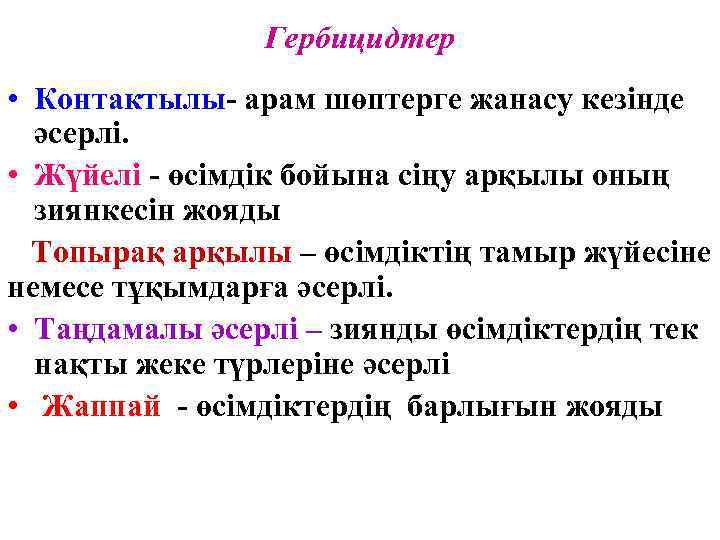 Гербицидтер

• Контактылы- арам шөптерге жанасу кезінде әсерлі.
• Жүйелі - өсімдік бойына сіңу арқылы оның зиянкесін жояды

Топырақ арқылы – өсімдіктің тамыр жүйесіне немесе тұқымдарға әсерлі.

• Таңдамалы әсерлі – зиянды өсімдіктердің тек нақты жеке түрлеріне әсерлі
• Жаппай - өсімдіктердің барлығын жояды